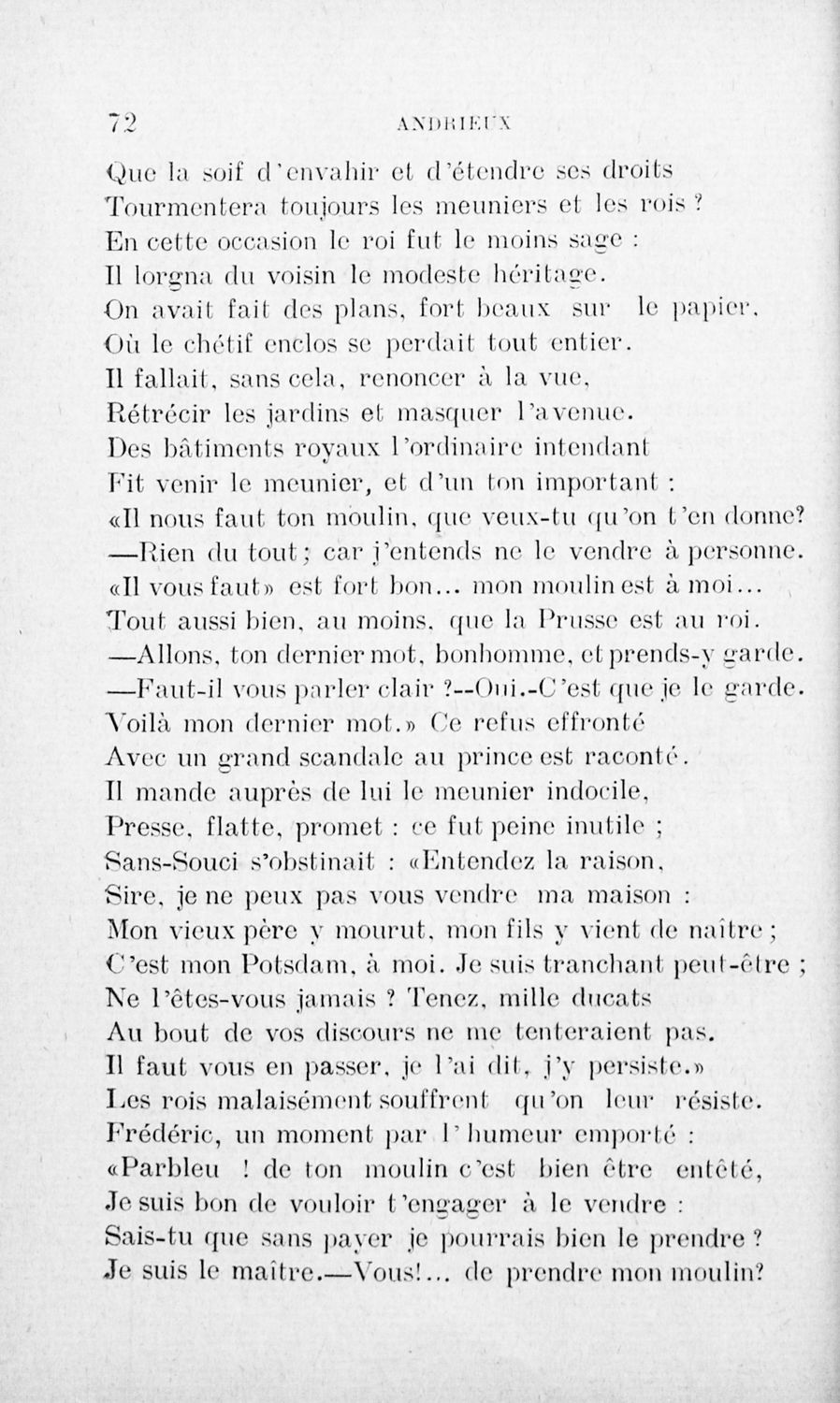 72 ANDRIEUX

Que la soif d'envahir et d'étendre ses droits
Tourmentera toujours les meuniers et les rois ?
En cette occasion le roi fut le moins sage :
Il lorgna du voisin le modeste héritage.
On avait fait des plans, fort beaux sur le papier,
Où le chétif enclos se perdait tout entier.
Il fallait, sans cela, renoncer à la vue,
Rétrécir les jardins et masquer l'avenue.
Des bâtiments royaux l'ordinaire intendant
Fit venir le meunier, et d'un ton important :
«Il nous faut ton moulin, que veux-tu qu'on t'en donne?
—Rien du tout ; car j'entends ne le vendre à personne.
«Il vous faut» est fort bon... mon moulin est à moi...
Tout aussi bien, au moins, que la Prusse est au roi.
—Allons, ton dernier mot, bonhomme, et prends-y garde.
—Faut-il vous parler clair ?--Oui.-C'est que je le garde.
Voilà mon dernier mot.» Ce refus effronté
Avec un grand scandale au prince est raconté.
Il mande auprès de lui le meunier indocile,
Presse, flatte, promet : ce fut peine inutile ;
Sans-Souci s'obstinait : «Entendez la raison,
Sire, je ne peux pas vous vendre ma maison :
Mon vieux père y mourut, mon fils y vient de naître ;
C'est mon Potsdam, à moi. Je suis tranchant peut-être ;
Ne l'êtes-vous jamais ? Tenez, mille ducats
Au bout de vos discours ne me tenteraient pas.
Il faut vous en passer, je l'ai dit, j'y persiste.»
Les rois malaisément souffrent qu'on leur résiste.
Frédéric, un moment par l'humeur emporté :
«Parbleu ! de ton moulin c'est bien être entêté,
Je suis bon de vouloir t'engager à le vendre :
Sais-tu que sans payer je pourrais bien le prendre ?
Je suis le maître.—Vous!... de prendre mon moulin?